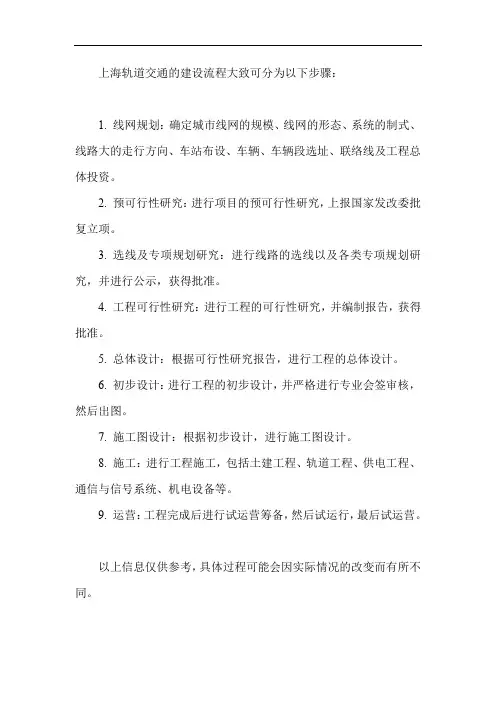 上海轨道交通的建设流程大致可分为以下步骤：

1. 线网规划：确定城市线网的规模、线网的形态、系统的制式、线路大的走行方向、车站布设、车辆、车辆段选址、联络线及工程总体投资。

2. 预可行性研究：进行项目的预可行性研究，上报国家发改委批复立项。

3. 选线及专项规划研究：进行线路的选线以及各类专项规划研究，并进行公示，获得批准。

4. 工程可行性研究：进行工程的可行性研究，并编制报告，获得批准。

5. 总体设计：根据可行性研究报告，进行工程的总体设计。

6. 初步设计：进行工程的初步设计，并严格进行专业会签审核，然后出图。

7. 施工图设计：根据初步设计，进行施工图设计。

8. 施工：进行工程施工，包括土建工程、轨道工程、供电工程、通信与信号系统、机电设备等。

9. 运营：工程完成后进行试运营筹备，然后试运行，最后试运营。

以上信息仅供参考，具体过程可能会因实际情况的改变而有所不同。